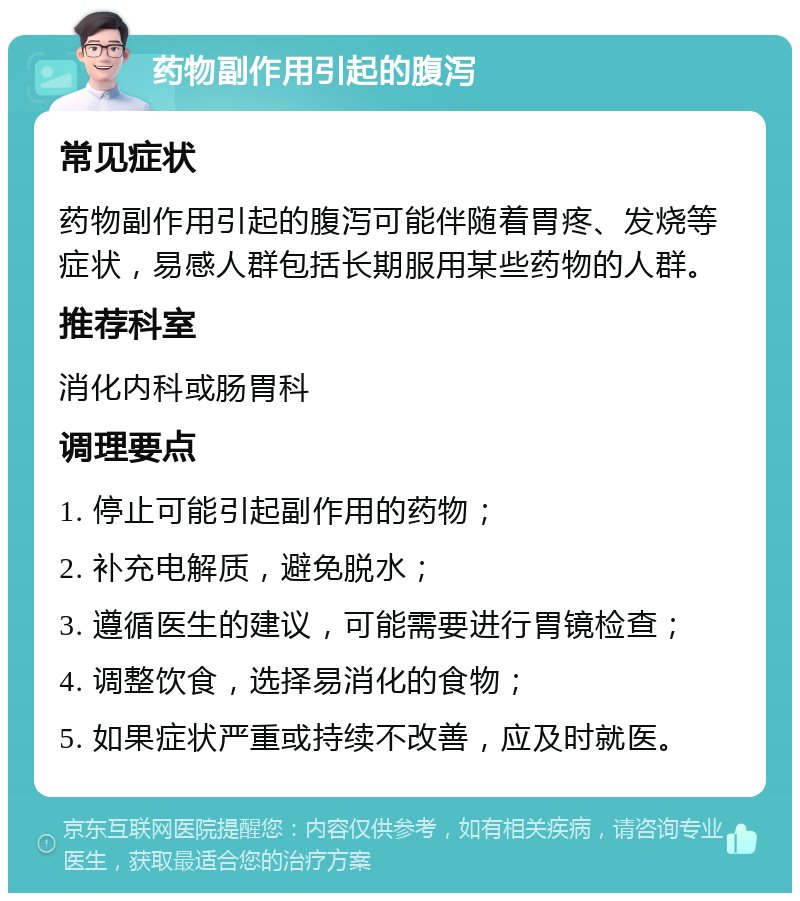 药物副作用引起的腹泻

常见症状

药物副作用引起的腹泻可能伴随着胃疼、发烧等症状，易感人群包括长期服用某些药物的人群。

推荐科室

消化内科或肠胃科

调理要点

1. 停止可能引起副作用的药物；

2. 补充电解质，避免脱水；

3. 遵循医生的建议，可能需要进行胃镜检查；

4. 调整饮食，选择易消化的食物；

5. 如果症状严重或持续不改善，应及时就医。

京东互联网医院提醒您：内容仅供参考，如有相关疾病，请咨询专业医生，获取最适合您的治疗方案